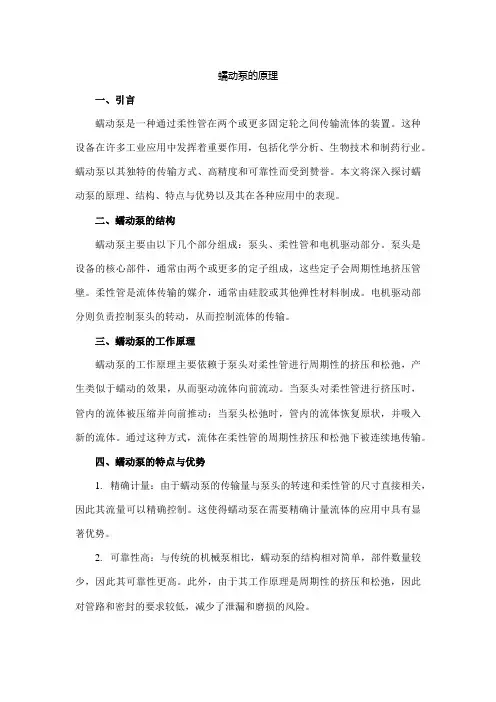 蠕动泵的原理

一、引言

蠕动泵是一种通过柔性管在两个或更多固定轮之间传输流体的装置。这种设备在许多工业应用中发挥着重要作用，包括化学分析、生物技术和制药行业。蠕动泵以其独特的传输方式、高精度和可靠性而受到赞誉。本文将深入探讨蠕动泵的原理、结构、特点与优势以及其在各种应用中的表现。

二、蠕动泵的结构

蠕动泵主要由以下几个部分组成：泵头、柔性管和电机驱动部分。泵头是设备的核心部件，通常由两个或更多的定子组成，这些定子会周期性地挤压管壁。柔性管是流体传输的媒介，通常由硅胶或其他弹性材料制成。电机驱动部分则负责控制泵头的转动，从而控制流体的传输。

三、蠕动泵的工作原理

蠕动泵的工作原理主要依赖于泵头对柔性管进行周期性的挤压和松弛，产生类似于蠕动的效果，从而驱动流体向前流动。当泵头对柔性管进行挤压时，管内的流体被压缩并向前推动；当泵头松弛时，管内的流体恢复原状，并吸入新的流体。通过这种方式，流体在柔性管的周期性挤压和松弛下被连续地传输。

四、蠕动泵的特点与优势

1. 精确计量：由于蠕动泵的传输量与泵头的转速和柔性管的尺寸直接相关，因此其流量可以精确控制。这使得蠕动泵在需要精确计量流体的应用中具有显著优势。

2. 可靠性高：与传统的机械泵相比，蠕动泵的结构相对简单，部件数量较少，因此其可靠性更高。此外，由于其工作原理是周期性的挤压和松弛，因此对管路和密封的要求较低，减少了泄漏和磨损的风险。